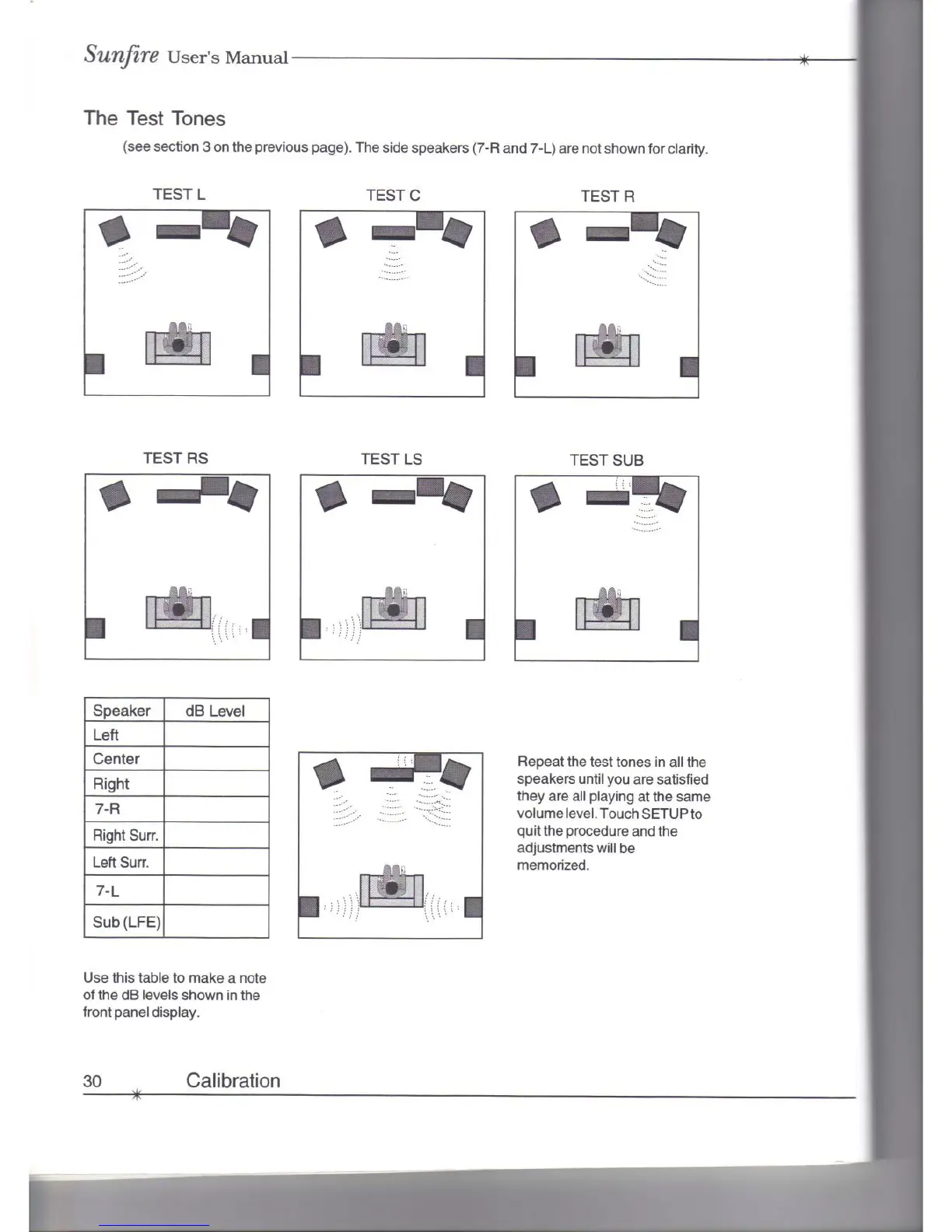 Sunfire User's Manual

The Test Tones

(see section 3 on the previous page). The side speakers (7-R and 7-L) are not shown for clarity.

TEST L

TEST C

TEST R

TEST RS

TEST LS

TEST SUB

| Speaker | dB Level |
|---|---|
| Left | |
| Center | |
| Right | |
| 7-R | |
| Right Surr. | |
| Left Surr. | |
| 7-L | |
| Sub (LFE) | |

Repeat the test tones in all the speakers until you are satisfied they are all playing at the same volume level. Touch SETUP to quit the procedure and the adjustments will be memorized.

Use this table to make a note of the dB levels shown in the front panel display.

30 Calibration